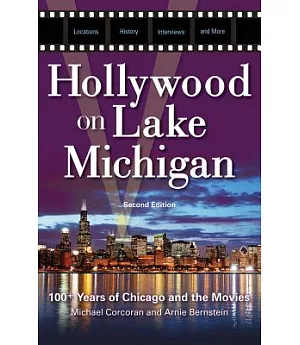 Locations History Interviews and More

Hollywood on Lake Michigan

Second Edition

100+ Years of Chicago and the Movies
Michael Corcoran and Arnie Bernstein